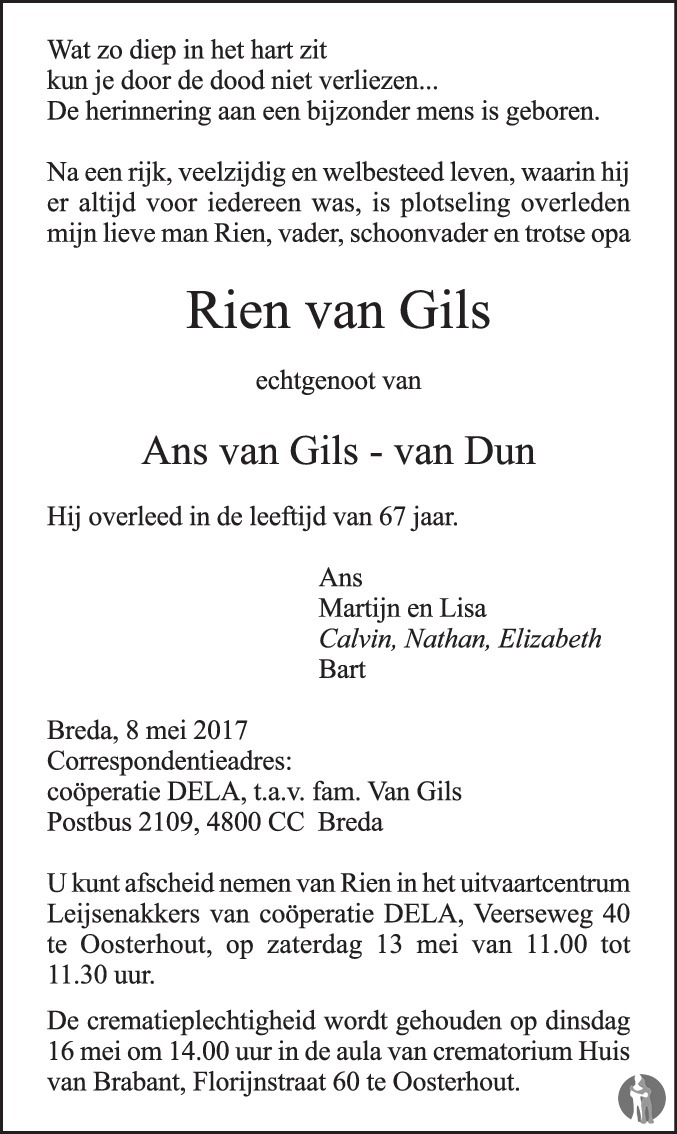 Wat zo diep in het hart zit
kun je door de dood niet verliezen...
De herinnering aan een bijzonder mens is geboren.

Na een rijk, veelzijdig en welbesteed leven, waarin hij er altijd voor iedereen was, is plotseling overleden mijn lieve man Rien, vader, schoonvader en trotse opa

Rien van Gils

echtgenoot van

Ans van Gils - van Dun

Hij overleed in de leeftijd van 67 jaar.

Ans
Martijn en Lisa
Calvin, Nathan, Elizabeth
Bart

Breda, 8 mei 2017
Correspondentieadres:
coöperatie DELA, t.a.v. fam. Van Gils
Postbus 2109, 4800 CC Breda

U kunt afscheid nemen van Rien in het uitvaartcentrum Leijsenakkers van coöperatie DELA, Veerseweg 40 te Oosterhout, op zaterdag 13 mei van 11.00 tot 11.30 uur.

De crematieplechtigheid wordt gehouden op dinsdag 16 mei om 14.00 uur in de aula van crematorium Huis van Brabant, Florijnstraat 60 te Oosterhout.